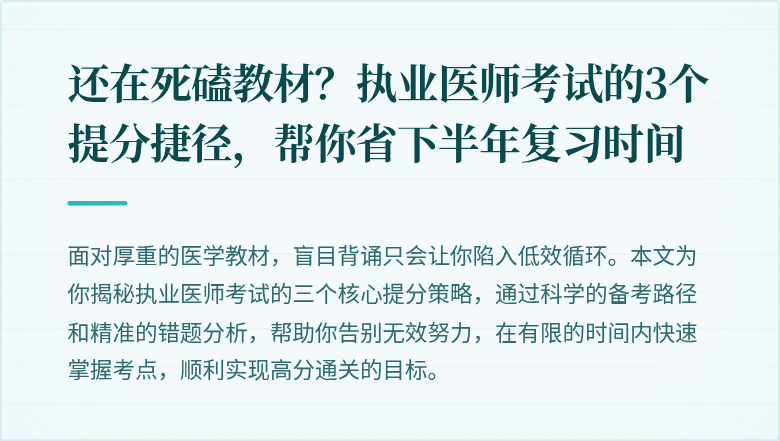 还在死磕教材？执业医师考试的3个提分捷径，帮你省下半年复习时间

面对厚重的医学教材，盲目背诵只会让你陷入低效循环。本文为你揭秘执业医师考试的三个核心提分策略，通过科学的备考路径和精准的错题分析，帮助你告别无效努力，在有限的时间内快速掌握考点，顺利实现高分通关的目标。